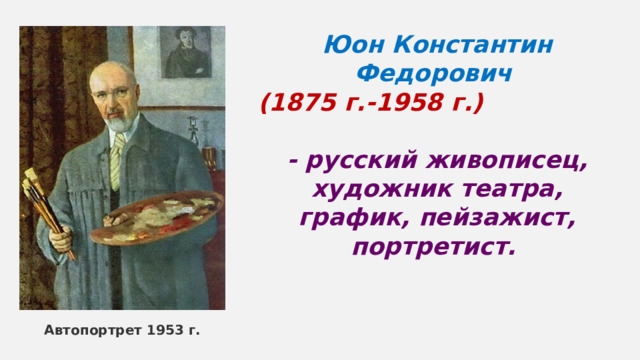 Юон Константин Федорович
(1875 г.-1958 г.)

- русский живописец, художник театра, график, пейзажист, портретист.

Автопортрет 1953 г.